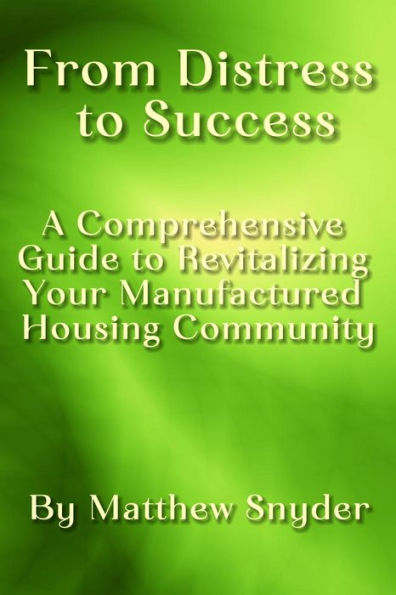 From Distress to Success

A Comprehensive Guide to Revitalizing Your Manufactured Housing Community

By Matthew Snyder